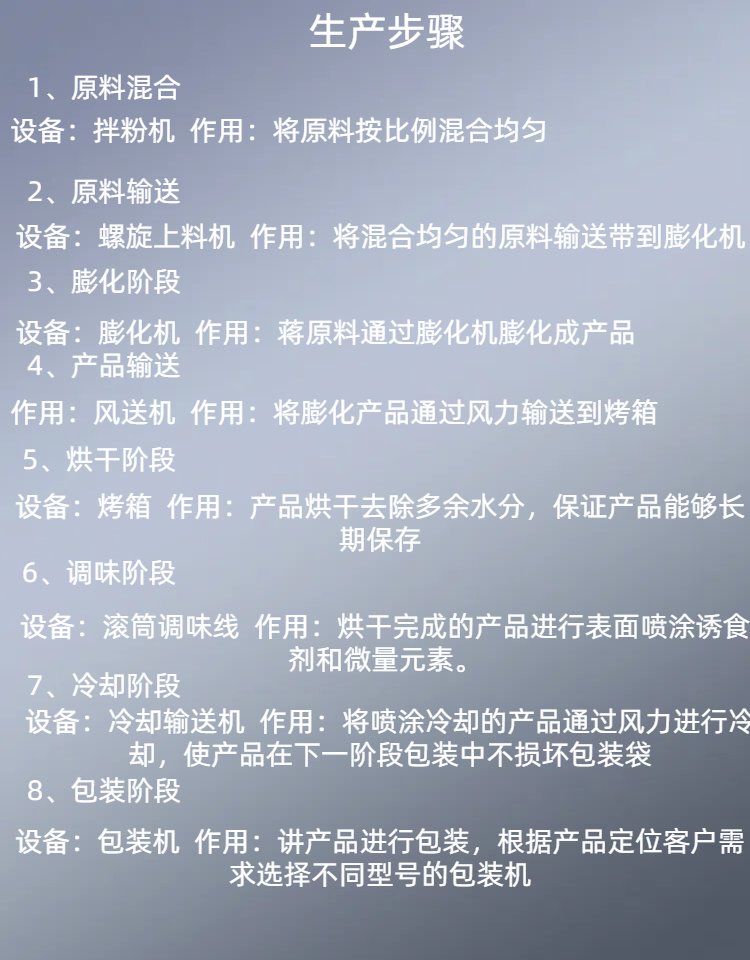 生产步骤

1、原料混合

设备：拌粉机 作用：将原料按比例混合均匀

2、原料输送

设备：螺旋上料机 作用：将混合均匀的原料输送带到膨化机

3、膨化阶段

设备：膨化机 作用：蒋原料通过膨化机膨化成产品

4、产品输送

作用：风送机 作用：将膨化产品通过风力输送到烤箱

5、烘干阶段

设备：烤箱 作用：产品烘干去除多余水分，保证产品能够长期保存

6、调味阶段

设备：滚筒调味线 作用：烘干完成的产品进行表面喷涂诱食剂和微量元素。

7、冷却阶段

设备：冷却输送机 作用：将喷涂冷却的产品通过风力进行冷却，使产品在下一阶段包装中不损坏包装袋

8、包装阶段

设备：包装机 作用：讲产品进行包装，根据产品定位客户需求选择不同型号的包装机